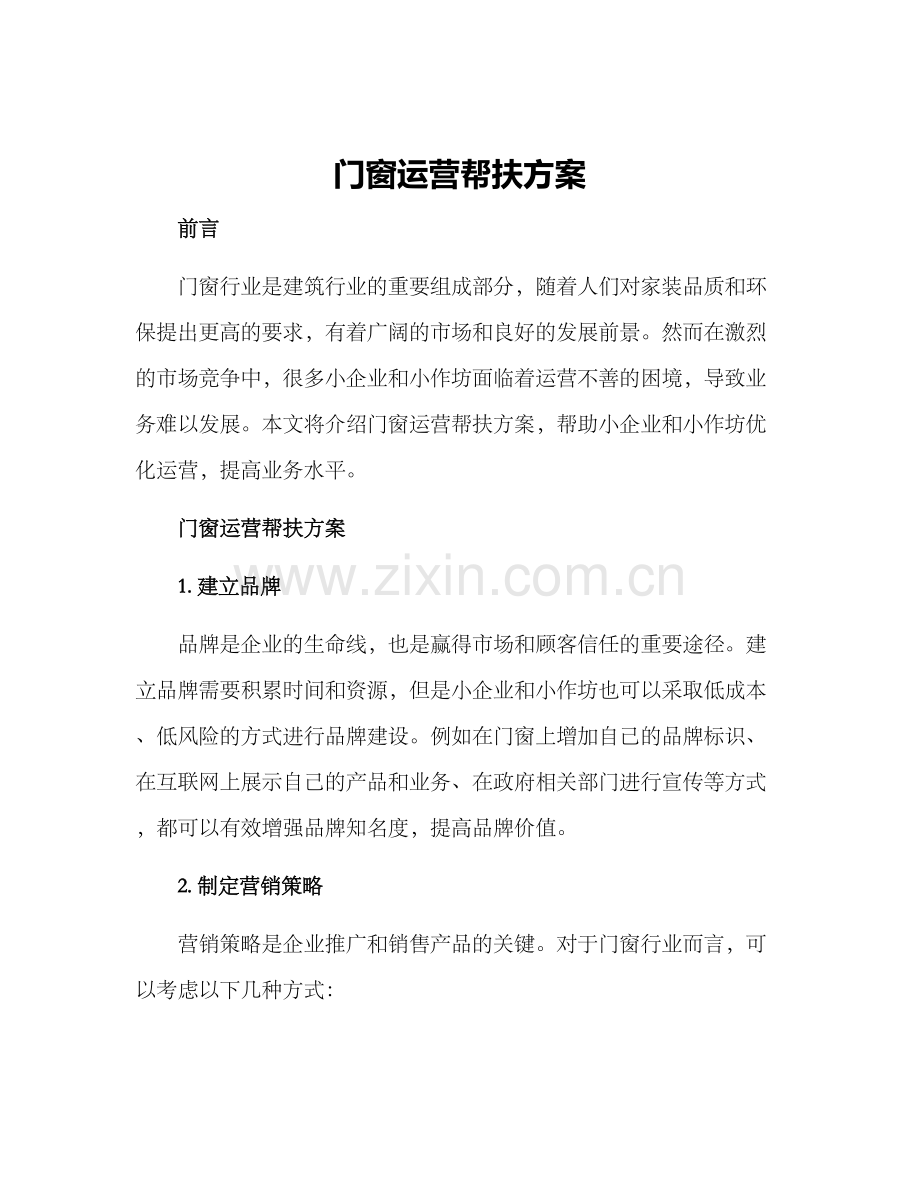 门窗运营帮扶方案

前言

门窗行业是建筑行业的重要组成部分，随着人们对家装品质和环保提出更高的要求，有着广阔的市场和良好的发展前景。然而在激烈的市场竞争中，很多小企业和小作坊面临着运营不善的困境，导致业务难以发展。本文将介绍门窗运营帮扶方案，帮助小企业和小作坊优化运营，提高业务水平。

门窗运营帮扶方案

1.建立品牌

品牌是企业的生命线，也是赢得市场和顾客信任的重要途径。建立品牌需要积累时间和资源，但是小企业和小作坊也可以采取低成本、低风险的方式进行品牌建设。例如在门窗上增加自己的品牌标识、在互联网上展示自己的产品和业务、在政府相关部门进行宣传等方式，都可以有效增强品牌知名度，提高品牌价值。

2.制定营销策略

营销策略是企业推广和销售产品的关键。对于门窗行业而言，可以考虑以下几种方式:

www.zixin.com.cn